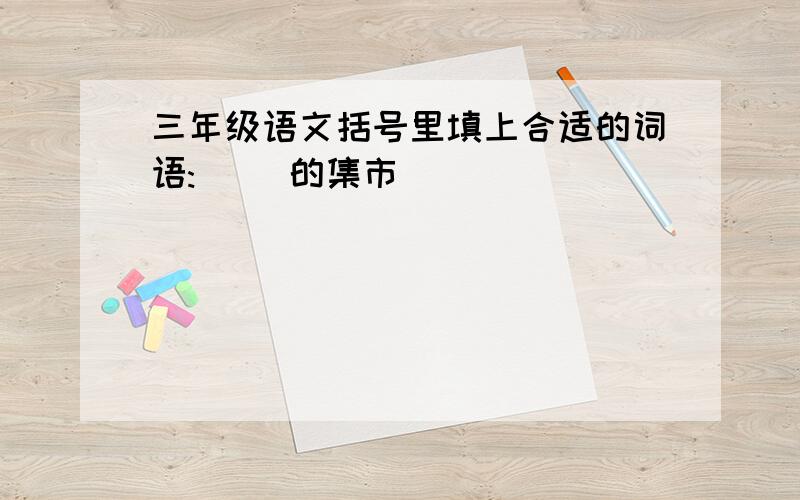 三年级语文括号里填上合适的词语:（ ）的集市